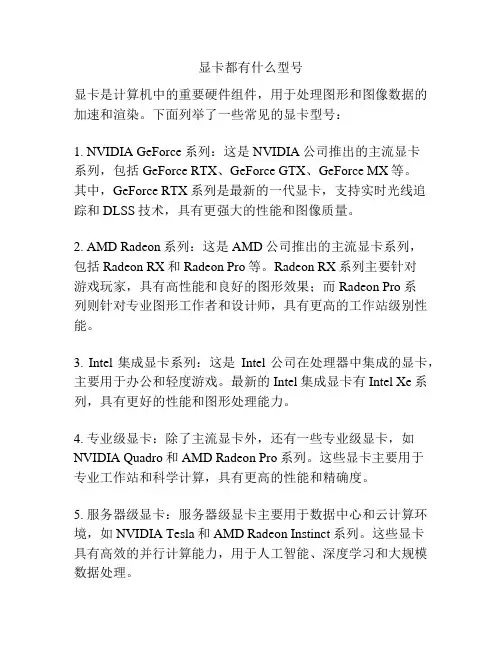 显卡都有什么型号

显卡是计算机中的重要硬件组件，用于处理图形和图像数据的加速和渲染。下面列举了一些常见的显卡型号：

1. NVIDIA GeForce 系列：这是 NVIDIA 公司推出的主流显卡系列，包括 GeForce RTX、GeForce GTX、GeForce MX 等。其中，GeForce RTX 系列是最新的一代显卡，支持实时光线追踪和 DLSS 技术，具有更强大的性能和图像质量。

2. AMD Radeon 系列：这是 AMD 公司推出的主流显卡系列，包括 Radeon RX 和 Radeon Pro 等。Radeon RX 系列主要针对游戏玩家，具有高性能和良好的图形效果；而 Radeon Pro 系列则针对专业图形工作者和设计师，具有更高的工作站级别性能。

3. Intel 集成显卡系列：这是 Intel 公司在处理器中集成的显卡，主要用于办公和轻度游戏。最新的 Intel 集成显卡有 Intel Xe 系列，具有更好的性能和图形处理能力。

4. 专业级显卡：除了主流显卡外，还有一些专业级显卡，如 NVIDIA Quadro 和 AMD Radeon Pro 系列。这些显卡主要用于专业工作站和科学计算，具有更高的性能和精确度。

5. 服务器级显卡：服务器级显卡主要用于数据中心和云计算环境，如 NVIDIA Tesla 和 AMD Radeon Instinct 系列。这些显卡具有高效的并行计算能力，用于人工智能、深度学习和大规模数据处理。